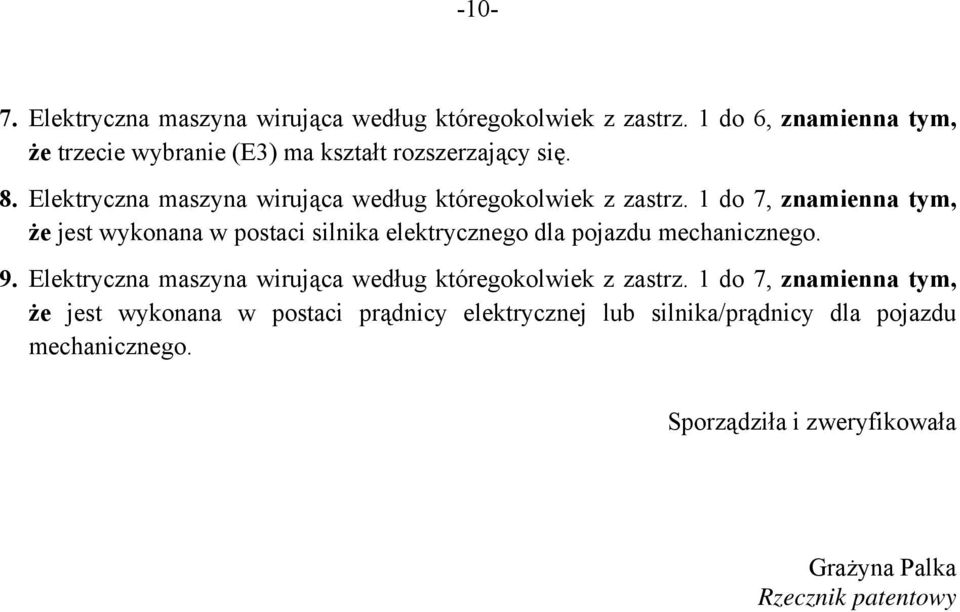 -10-

7. Elektryczna maszyna wirująca według któregokolwiek z zastrz. 1 do 6, znamienna tym, że trzecie wybranie (E3) ma kształt rozszerzający się.

8. Elektryczna maszyna wirująca według któregokolwiek z zastrz. 1 do 7, znamienna tym, że jest wykonana w postaci silnika elektrycznego dla pojazdu mechanicznego.

9. Elektryczna maszyna wirująca według któregokolwiek z zastrz. 1 do 7, znamienna tym, że jest wykonana w postaci prądnicy elektrycznej lub silnika/prądnicy dla pojazdu mechanicznego.

Sporządziła i zweryfikowała

Grażyna Palka
Rzecznik patentowy